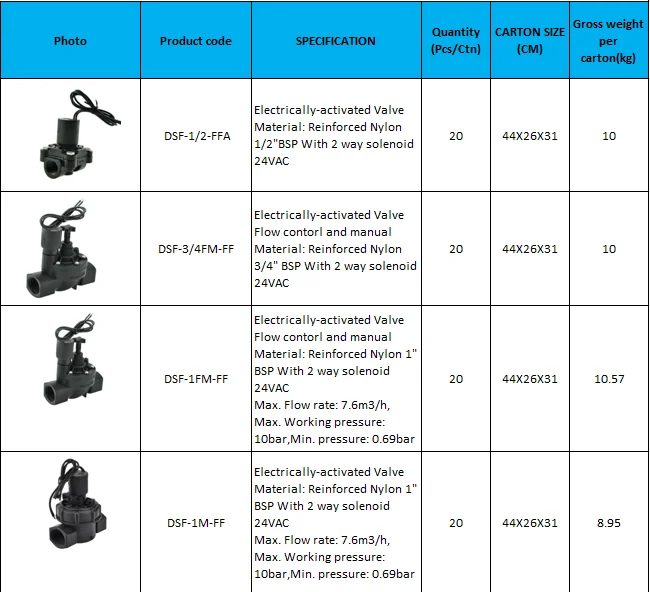 | Photo | Product code | SPECIFICATION | Quantity (Pcs/Ctn) | CARTON SIZE (CM) | Gross weight per carton(kg) |
|---|---|---|---|---|---|
| | DSF-1/2-FFA | Electrically-activated Valve Material: Reinforced Nylon 1/2"BSP With 2 way solenoid 24VAC | 20 | 44X26X31 | 10 |
| | DSF-3/4FM-FF | Electrically-activated Valve Flow contorl and manual Material: Reinforced Nylon 3/4" BSP With 2 way solenoid 24VAC | 20 | 44X26X31 | 10 |
| | DSF-1FM-FF | Electrically-activated Valve Flow contorl and manual Material: Reinforced Nylon 1" BSP With 2 way solenoid 24VAC Max. Flow rate: 7.6m3/h, Max. Working pressure: 10bar,Min. pressure: 0.69bar | 20 | 44X26X31 | 10.57 |
| | DSF-1M-FF | Electrically-activated Valve Material: Reinforced Nylon 1" BSP With 2 way solenoid 24VAC Max. Flow rate: 7.6m3/h, Max. Working pressure: 10bar,Min. pressure: 0.69bar | 20 | 44X26X31 | 8.95 |